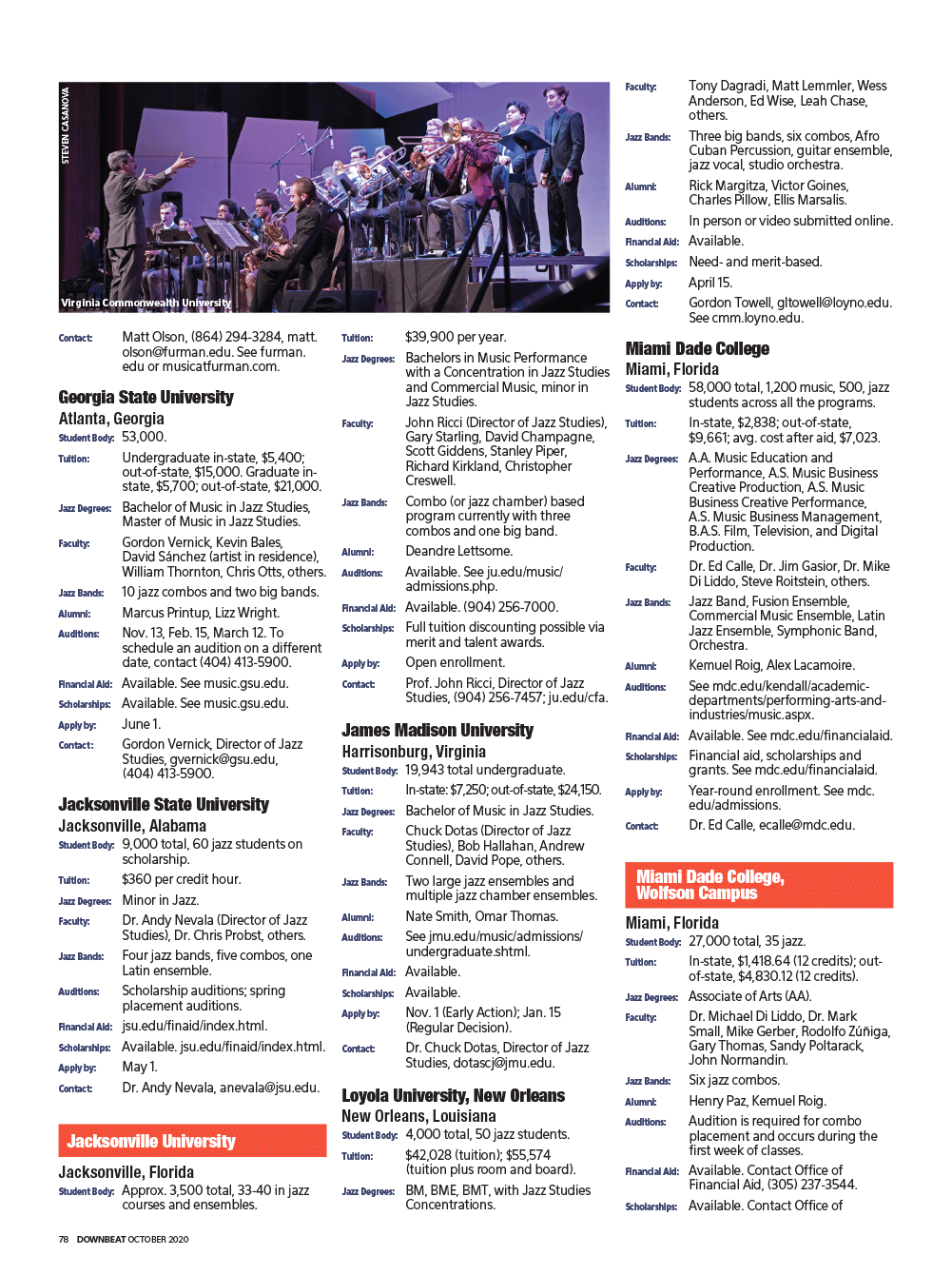 STEVEN CASANOVA

Virginia Commonwealth University

Contact: Matt Olson, (864) 294-3284, matt.olson@furman.edu. See furman.edu or musicatfurman.com.

Georgia State University
Atlanta, Georgia
Student Body: 53,000.
Tuition: Undergraduate in-state, $5,400; out-of-state, $15,000. Graduate in-state, $5,700; out-of-state, $21,000.
Jazz Degrees: Bachelor of Music in Jazz Studies, Master of Music in Jazz Studies.
Faculty: Gordon Vernick, Kevin Bales, David Sánchez (artist in residence), William Thornton, Chris Otts, others.
Jazz Bands: 10 jazz combos and two big bands.
Alumni: Marcus Printup, Lizz Wright.
Auditions: Nov. 13, Feb. 15, March 12. To schedule an audition on a different date, contact (404) 413-5900.
Financial Aid: Available. See music.gsu.edu.
Scholarships: Available. See music.gsu.edu.
Apply by: June 1.
Contact: Gordon Vernick, Director of Jazz Studies, gvernick@gsu.edu, (404) 413-5900.

Jacksonville State University
Jacksonville, Alabama
Student Body: 9,000 total, 60 jazz students on scholarship.
Tuition: $360 per credit hour.
Jazz Degrees: Minor in Jazz.
Faculty: Dr. Andy Nevala (Director of Jazz Studies), Dr. Chris Probst, others.
Jazz Bands: Four jazz bands, five combos, one Latin ensemble.
Auditions: Scholarship auditions; spring placement auditions.
Financial Aid: jsu.edu/finaid/index.html.
Scholarships: Available. jsu.edu/finaid/index.html.
Apply by: May 1.
Contact: Dr. Andy Nevala, anevala@jsu.edu.

Jacksonville University
Jacksonville, Florida
Student Body: Approx. 3,500 total, 33-40 in jazz courses and ensembles.
Tuition: $39,900 per year.
Jazz Degrees: Bachelors in Music Performance with a Concentration in Jazz Studies and Commercial Music, minor in Jazz Studies.
Faculty: John Ricci (Director of Jazz Studies), Gary Starling, David Champagne, Scott Giddens, Stanley Piper, Richard Kirkland, Christopher Creswell.
Jazz Bands: Combo (or jazz chamber) based program currently with three combos and one big band.
Alumni: Deandre Lettsome.
Auditions: Available. See ju.edu/music/admissions.php.
Financial Aid: Available. (904) 256-7000.
Scholarships: Full tuition discounting possible via merit and talent awards.
Apply by: Open enrollment.
Contact: Prof. John Ricci, Director of Jazz Studies, (904) 256-7457; ju.edu/cfa.

James Madison University
Harrisonburg, Virginia
Student Body: 19,943 total undergraduate.
Tuition: In-state: $7,250; out-of-state, $24,150.
Jazz Degrees: Bachelor of Music in Jazz Studies.
Faculty: Chuck Dotas (Director of Jazz Studies), Bob Hallahan, Andrew Connell, David Pope, others.
Jazz Bands: Two large jazz ensembles and multiple jazz chamber ensembles.
Alumni: Nate Smith, Omar Thomas.
Auditions: See jmu.edu/music/admissions/undergraduate.shtml.
Financial Aid: Available.
Scholarships: Available.
Apply by: Nov. 1 (Early Action); Jan. 15 (Regular Decision).
Contact: Dr. Chuck Dotas, Director of Jazz Studies, dotascj@jmu.edu.

Loyola University, New Orleans
New Orleans, Louisiana
Student Body: 4,000 total, 50 jazz students.
Tuition: $42,028 (tuition); $55,574 (tuition plus room and board).
Jazz Degrees: BM, BME, BMT, with Jazz Studies Concentrations.
Faculty: Tony Dagradi, Matt Lemmler, Wess Anderson, Ed Wise, Leah Chase, others.
Jazz Bands: Three big bands, six combos, Afro Cuban Percussion, guitar ensemble, jazz vocal, studio orchestra.
Alumni: Rick Margitza, Victor Goines, Charles Pillow, Ellis Marsalis.
Auditions: In person or video submitted online.
Financial Aid: Available.
Scholarships: Need- and merit-based.
Apply by: April 15.
Contact: Gordon Towell, gltowell@loyno.edu. See cmm.loyno.edu.

Miami Dade College
Miami, Florida
Student Body: 58,000 total, 1,200 music, 500, jazz students across all the programs.
Tuition: In-state, $2,838; out-of-state, $9,661; avg. cost after aid, $7,023.
Jazz Degrees: A.A. Music Education and Performance, A.S. Music Business Creative Production, A.S. Music Business Creative Performance, A.S. Music Business Management, B.A.S. Film, Television, and Digital Production.
Faculty: Dr. Ed Calle, Dr. Jim Gasior, Dr. Mike Di Liddo, Steve Roitstein, others.
Jazz Bands: Jazz Band, Fusion Ensemble, Commercial Music Ensemble, Latin Jazz Ensemble, Symphonic Band, Orchestra.
Alumni: Kemuel Roig, Alex Lacamoire.
Auditions: See mdc.edu/kendall/academic-departments/performing-arts-and-industries/music.aspx.
Financial Aid: Available. See mdc.edu/financialaid.
Scholarships: Financial aid, scholarships and grants. See mdc.edu/financialaid.
Apply by: Year-round enrollment. See mdc.edu/admissions.
Contact: Dr. Ed Calle, ecalle@mdc.edu.

Miami Dade College, Wolfson Campus
Miami, Florida
Student Body: 27,000 total, 35 jazz.
Tuition: In-state, $1,418.64 (12 credits); out-of-state, $4,830.12 (12 credits).
Jazz Degrees: Associate of Arts (AA).
Faculty: Dr. Michael Di Liddo, Dr. Mark Small, Mike Gerber, Rodolfo Zúñiga, Gary Thomas, Sandy Poltarack, John Normandin.
Jazz Bands: Six jazz combos.
Alumni: Henry Paz, Kemuel Roig.
Auditions: Audition is required for combo placement and occurs during the first week of classes.
Financial Aid: Available. Contact Office of Financial Aid, (305) 237-3544.
Scholarships: Available. Contact Office of

78 DOWNBEAT OCTOBER 2020